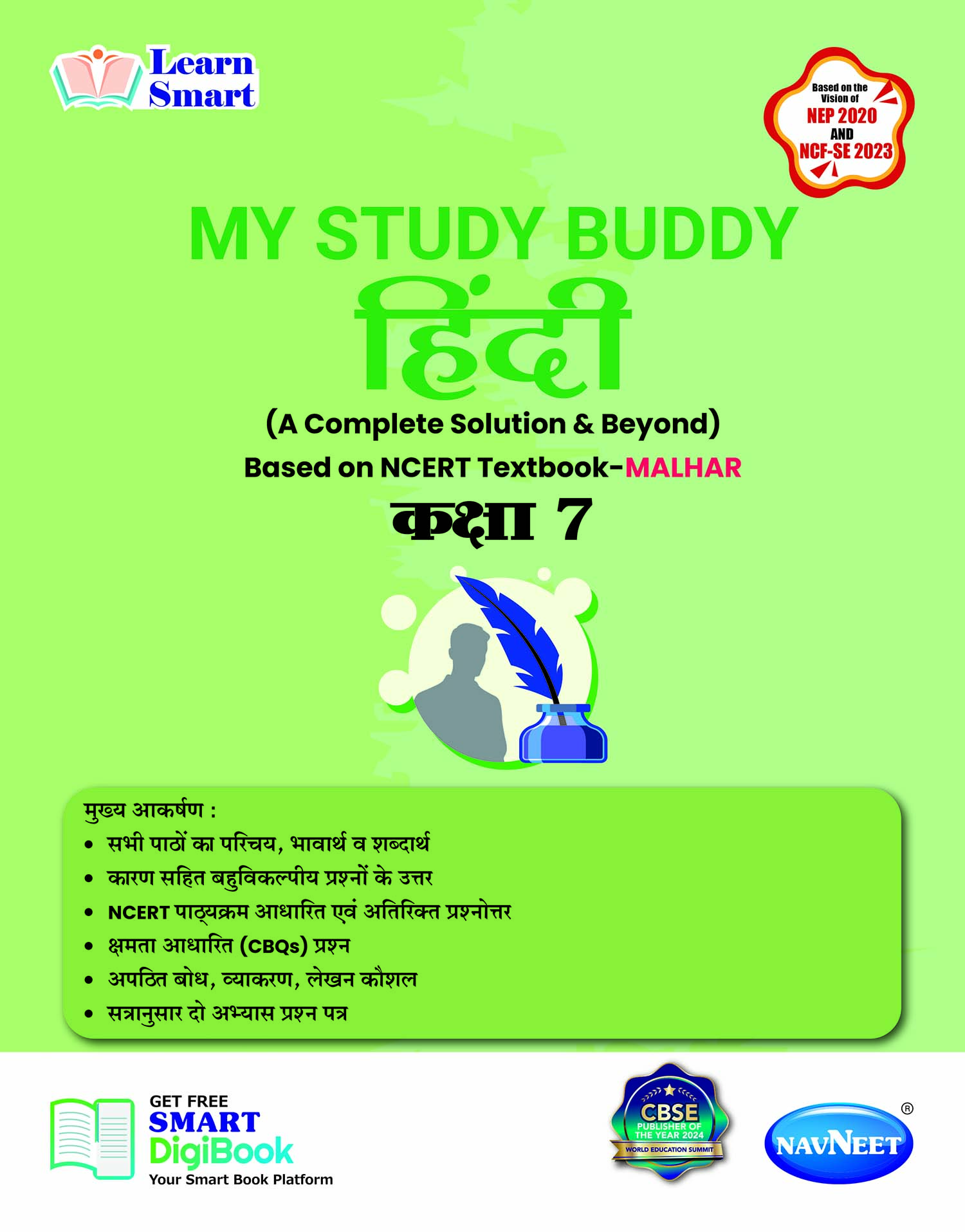 Learn Smart

Based on the Vision of NEP 2020 AND NCF-SE 2023

MY STUDY BUDDY

हिंदी

(A Complete Solution & Beyond)

Based on NCERT Textbook-MALHAR

कक्षा 7

मुख्य आकर्षण :
• सभी पाठों का परिचय, भावार्थ व शब्दार्थ
• कारण सहित बहुविकल्पीय प्रश्नों के उत्तर
• NCERT पाठ्यक्रम आधारित एवं अतिरिक्त प्रश्नोत्तर
• क्षमता आधारित (CBQs) प्रश्न
• अपठित बोध, व्याकरण, लेखन कौशल
• सत्रानुसार दो अभ्यास प्रश्न पत्र

GET FREE SMART DigiBook
Your Smart Book Platform

CBSE PUBLISHER OF THE YEAR 2024 WORLD EDUCATION SUMMIT

NAVNEET ®